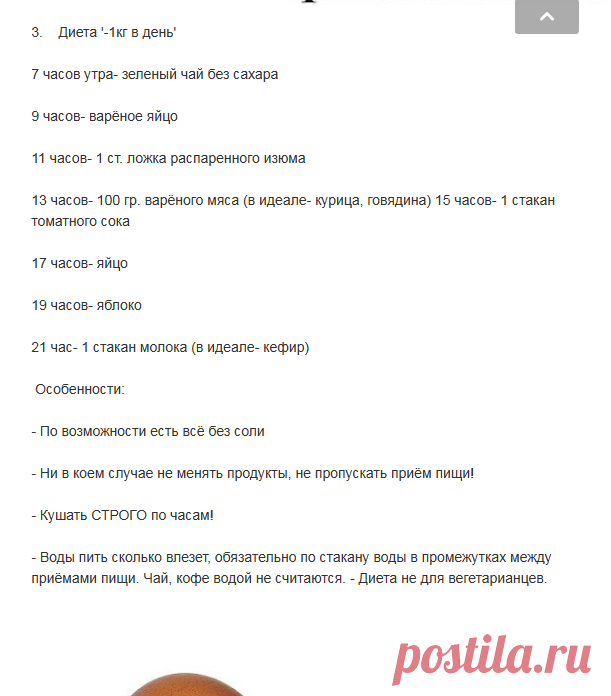 3. Диета '-1кг в день'

7 часов утра- зеленый чай без сахара

9 часов- варёное яйцо

11 часов- 1 ст. ложка распаренного изюма

13 часов- 100 гр. варёного мяса (в идеале- курица, говядина) 15 часов- 1 стакан томатного сока

17 часов- яйцо

19 часов- яблоко

21 час- 1 стакан молока (в идеале- кефир)

Особенности:

- По возможности есть всё без соли

- Ни в коем случае не менять продукты, не пропускать приём пищи!

- Кушать СТРОГО по часам!

- Воды пить сколько влезет, обязательно по стакану воды в промежутках между приёмами пищи. Чай, кофе водой не считаются. - Диета не для вегетарианцев.

postila.ru